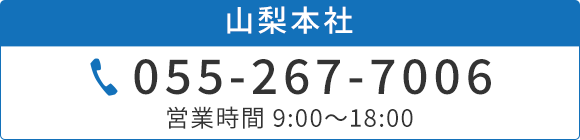 山梨本社

055-267-7006

営業時間 9:00〜18:00